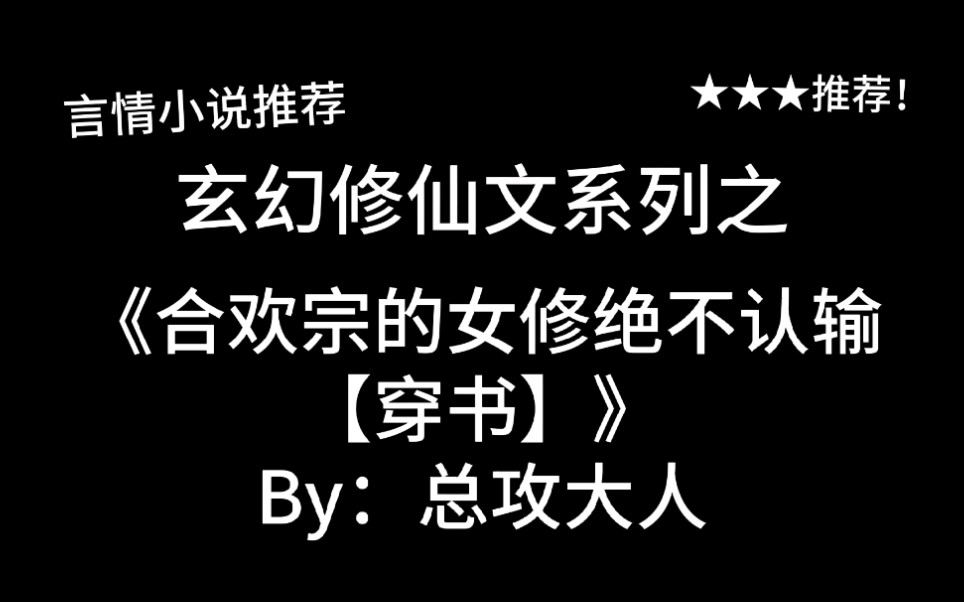 言情小说推荐

★★★推荐!

玄幻修仙文系列之

《合欢宗的女修绝不认输【穿书】》

By：总攻大人